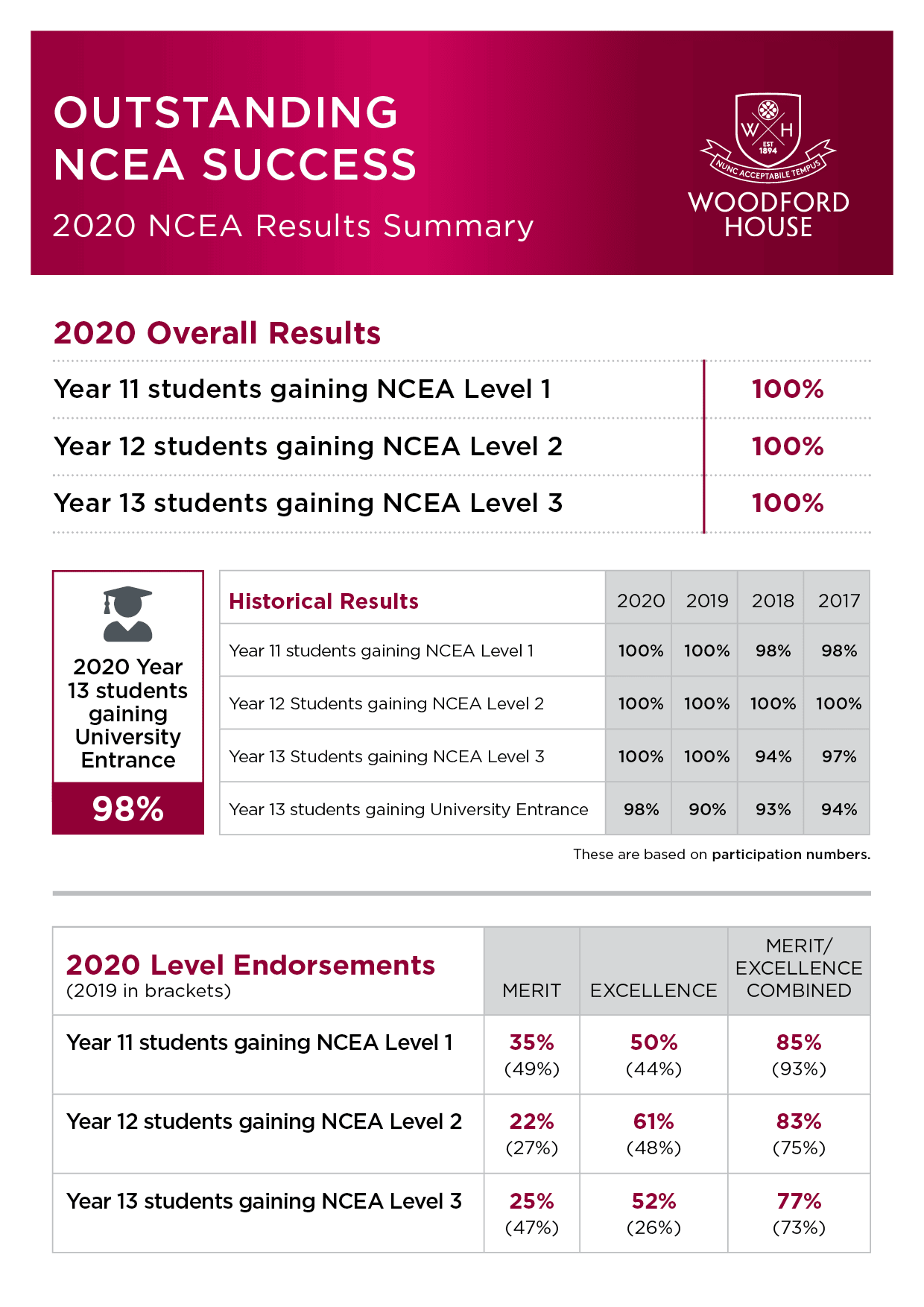 OUTSTANDING NCEA SUCCESS

2020 NCEA Results Summary

W H
EST 1894
NUNC ACCEPTABILE TEMPUS
WOODFORD HOUSE

2020 Overall Results

| | |
|---|---|
| Year 11 students gaining NCEA Level 1 | 100% |
| Year 12 students gaining NCEA Level 2 | 100% |
| Year 13 students gaining NCEA Level 3 | 100% |

2020 Year 13 students gaining University Entrance

98%

| Historical Results | 2020 | 2019 | 2018 | 2017 |
|---|---|---|---|---|
| Year 11 students gaining NCEA Level 1 | 100% | 100% | 98% | 98% |
| Year 12 Students gaining NCEA Level 2 | 100% | 100% | 100% | 100% |
| Year 13 Students gaining NCEA Level 3 | 100% | 100% | 94% | 97% |
| Year 13 students gaining University Entrance | 98% | 90% | 93% | 94% |

These are based on participation numbers.

| 2020 Level Endorsements (2019 in brackets) | MERIT | EXCELLENCE | MERIT/ EXCELLENCE COMBINED |
|---|---|---|---|
| Year 11 students gaining NCEA Level 1 | 35% (49%) | 50% (44%) | 85% (93%) |
| Year 12 students gaining NCEA Level 2 | 22% (27%) | 61% (48%) | 83% (75%) |
| Year 13 students gaining NCEA Level 3 | 25% (47%) | 52% (26%) | 77% (73%) |